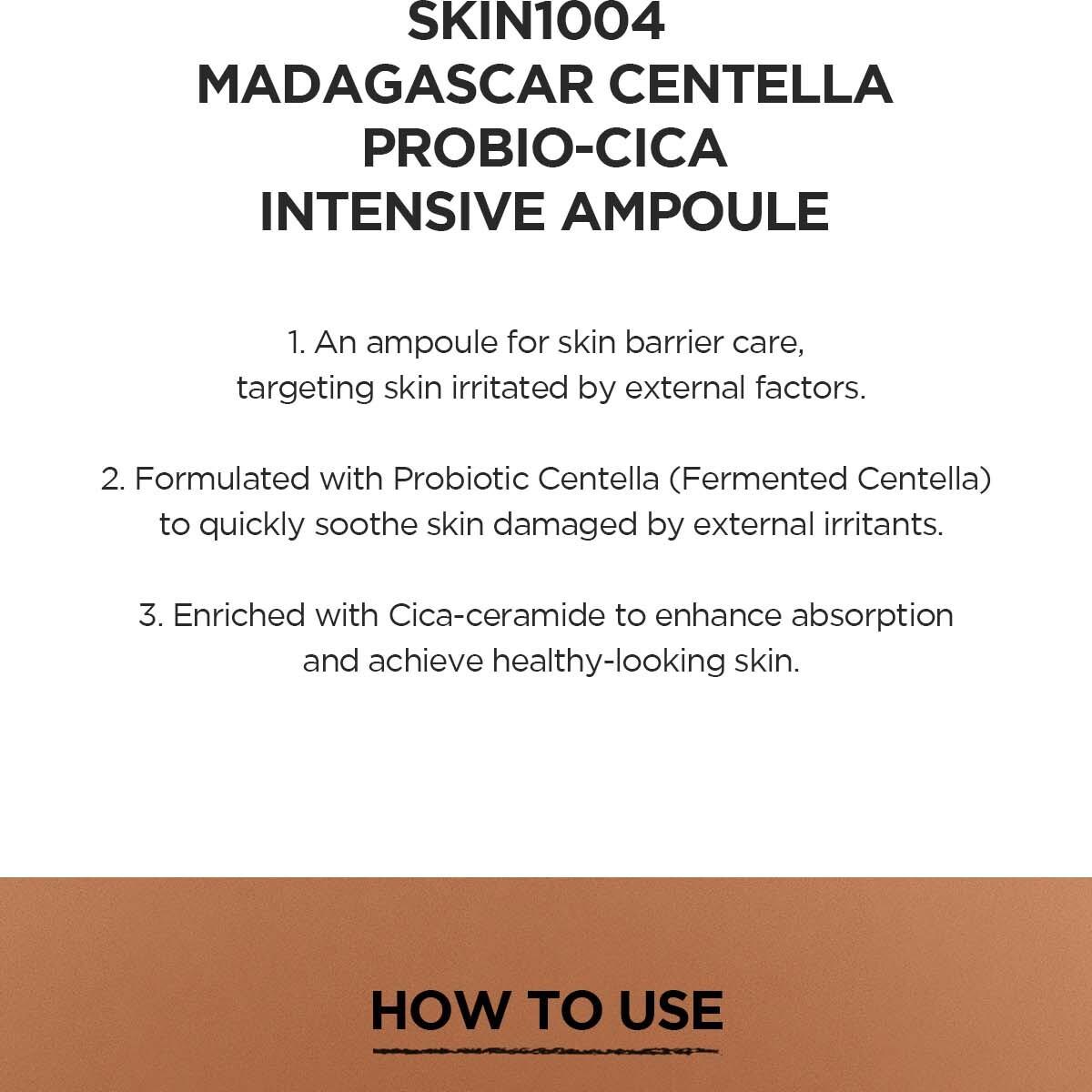 SKIN1004
MADAGASCAR CENTELLA
PROBIO-CICA
INTENSIVE AMPOULE

1. An ampoule for skin barrier care, targeting skin irritated by external factors.

2. Formulated with Probiotic Centella (Fermented Centella) to quickly soothe skin damaged by external irritants.

3. Enriched with Cica-ceramide to enhance absorption and achieve healthy-looking skin.

HOW TO USE